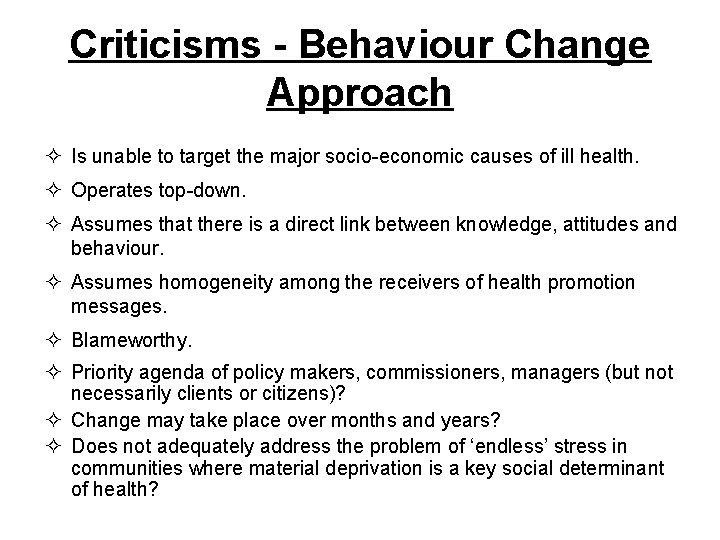 Criticisms - Behaviour Change Approach

✧ Is unable to target the major socio-economic causes of ill health.

✧ Operates top-down.

✧ Assumes that there is a direct link between knowledge, attitudes and behaviour.

✧ Assumes homogeneity among the receivers of health promotion messages.

✧ Blameworthy.

✧ Priority agenda of policy makers, commissioners, managers (but not necessarily clients or citizens)?

✧ Change may take place over months and years?

✧ Does not adequately address the problem of 'endless' stress in communities where material deprivation is a key social determinant of health?